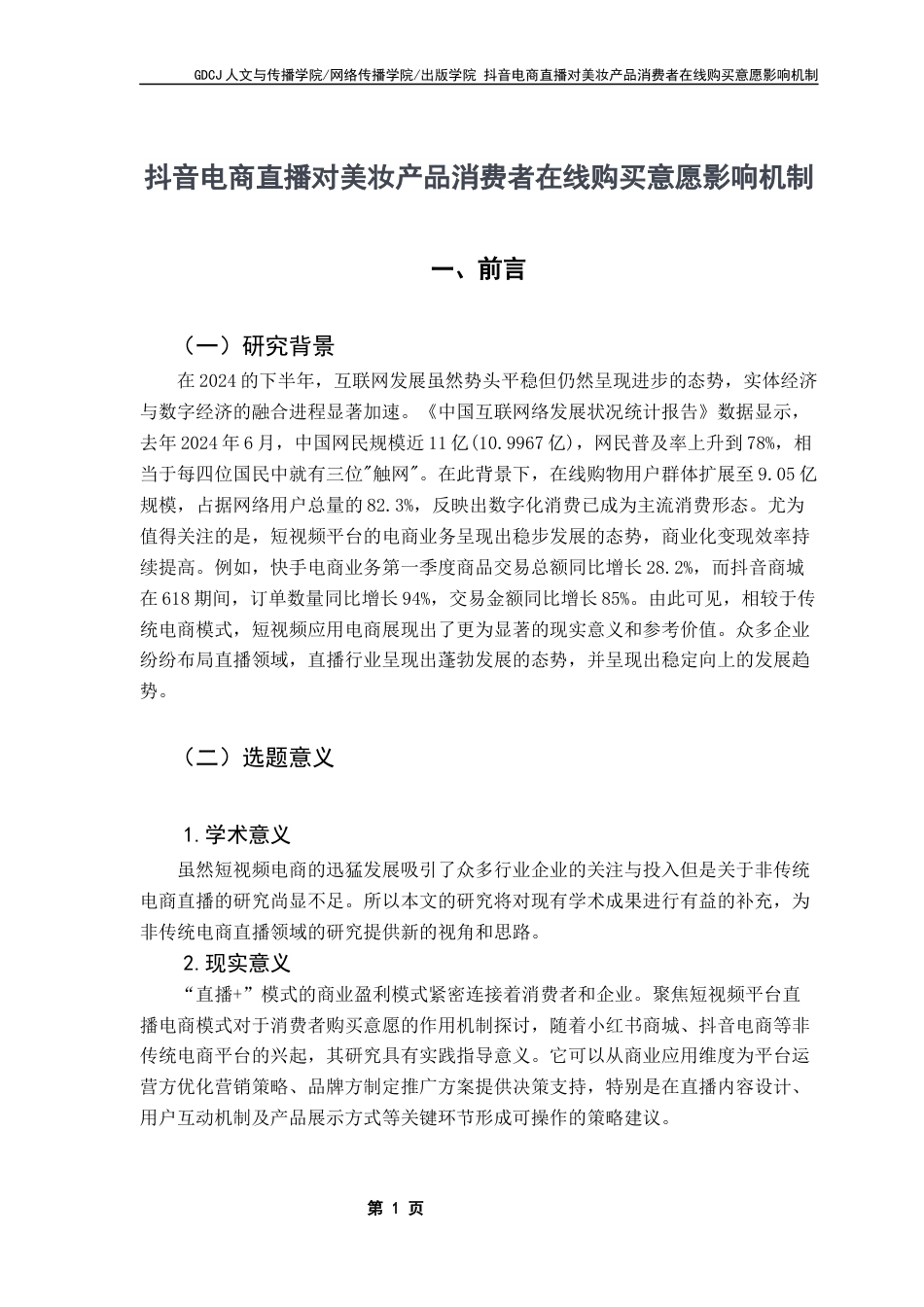 GDCJ 人文与传播学院/网络传播学院/出版学院 抖音电商直播对美妆产品消费者在线购买意愿影响机制

抖音电商直播对美妆产品消费者在线购买意愿影响机制

一、前言

（一）研究背景

在 2024 的下半年，互联网发展虽然势头平稳但仍然呈现进步的态势，实体经济与数字经济的融合进程显著加速。《中国互联网络发展状况统计报告》数据显示，去年 2024 年 6 月，中国网民规模近 11 亿(10.9967 亿)，网民普及率上升到 78%，相当于每四位国民中就有三位"触网"。在此背景下，在线购物用户群体扩展至 9.05 亿规模，占据网络用户总量的 82.3%，反映出数字化消费已成为主流消费形态。尤为值得关注的是，短视频平台的电商业务呈现出稳步发展的态势，商业化变现效率持续提高。例如，快手电商业务第一季度商品交易总额同比增长 28.2%，而抖音商城在 618 期间，订单数量同比增长 94%，交易金额同比增长 85%。由此可见，相较于传统电商模式，短视频应用电商展现出了更为显著的现实意义和参考价值。众多企业纷纷布局直播领域，直播行业呈现出蓬勃发展的态势，并呈现出稳定向上的发展趋势。

（二）选题意义

1.学术意义

虽然短视频电商的迅猛发展吸引了众多行业企业的关注与投入但是关于非传统电商直播的研究尚显不足。所以本文的研究将对现有学术成果进行有益的补充，为非传统电商直播领域的研究提供新的视角和思路。

2.现实意义

“直播+”模式的商业盈利模式紧密连接着消费者和企业。聚焦短视频平台直播电商模式对于消费者购买意愿的作用机制探讨，随着小红书商城、抖音电商等非传统电商平台的兴起，其研究具有实践指导意义。它可以从商业应用维度为平台运营方优化营销策略、品牌方制定推广方案提供决策支持，特别是在直播内容设计、用户互动机制及产品展示方式等关键环节形成可操作的策略建议。

第 1 页